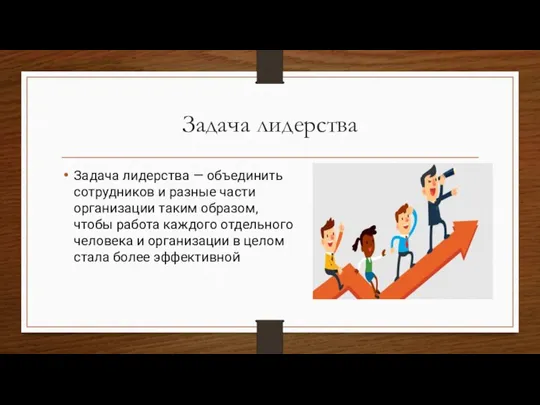 Задача лидерства

• Задача лидерства — объединить сотрудников и разные части организации таким образом, чтобы работа каждого отдельного человека и организации в целом стала более эффективной